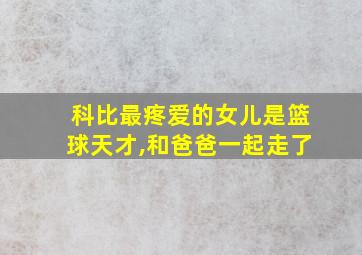 科比最疼爱的女儿是篮球天才,和爸爸一起走了